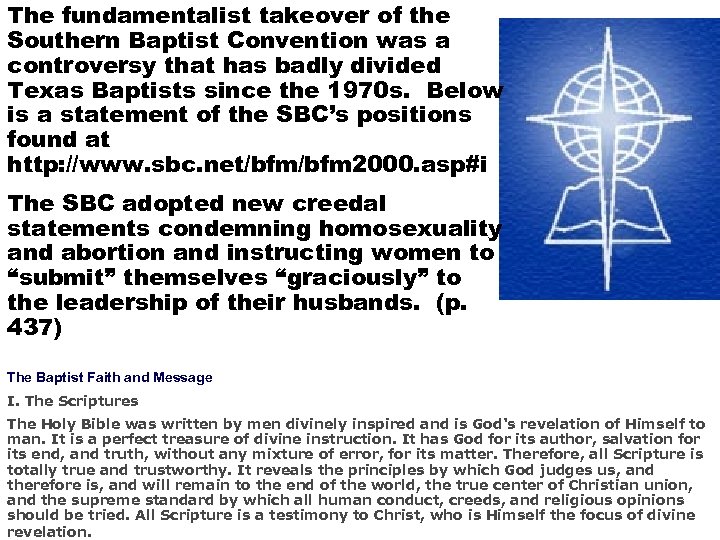 The fundamentalist takeover of the Southern Baptist Convention was a controversy that has badly divided Texas Baptists since the 1970s. Below is a statement of the SBC's positions found at http://www.sbc.net/bfm/bfm2000.asp#i

The SBC adopted new creedal statements condemning homosexuality and abortion and instructing women to "submit" themselves "graciously" to the leadership of their husbands. (p. 437)

The Baptist Faith and Message

I. The Scriptures

The Holy Bible was written by men divinely inspired and is God's revelation of Himself to man. It is a perfect treasure of divine instruction. It has God for its author, salvation for its end, and truth, without any mixture of error, for its matter. Therefore, all Scripture is totally true and trustworthy. It reveals the principles by which God judges us, and therefore is, and will remain to the end of the world, the true center of Christian union, and the supreme standard by which all human conduct, creeds, and religious opinions should be tried. All Scripture is a testimony to Christ, who is Himself the focus of divine revelation.